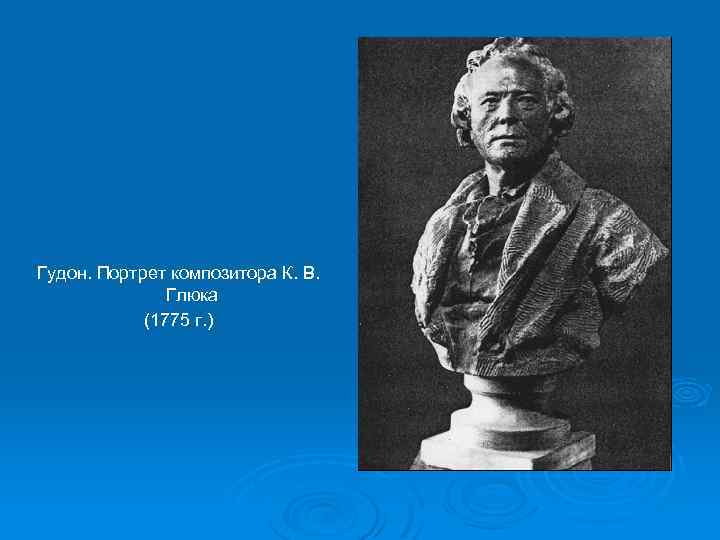 Гудон. Портрет композитора К. В. Глюка
(1775 г.)